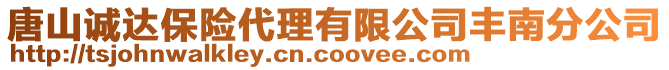 唐山诚达保险代理有限公司丰南分公司
http://tsjohnwalkley.cn.coovee.com